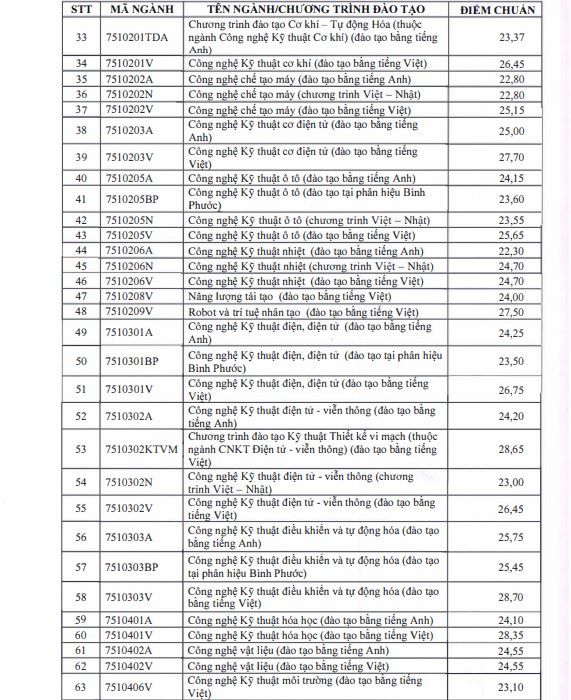 | STT | MÃ NGÀNH | TÊN NGÀNH/CHƯƠNG TRÌNH ĐÀO TẠO | ĐIỂM CHUẨN |
|---|---|---|---|
| 33 | 7510201TDA | Chương trình đào tạo Cơ khí – Tự động Hóa (thuộc ngành Công nghệ Kỹ thuật Cơ khí) (đào tạo bằng tiếng Anh) | 23,37 |
| 34 | 7510201V | Công nghệ Kỹ thuật cơ khí (đào tạo bằng tiếng Việt) | 26,45 |
| 35 | 7510202A | Công nghệ chế tạo máy (đào tạo bằng tiếng Anh) | 22,80 |
| 36 | 7510202N | Công nghệ chế tạo máy (chương trình Việt – Nhật) | 22,80 |
| 37 | 7510202V | Công nghệ chế tạo máy (đào tạo bằng tiếng Việt) | 25,15 |
| 38 | 7510203A | Công nghệ Kỹ thuật cơ điện tử (đào tạo bằng tiếng Anh) | 25,00 |
| 39 | 7510203V | Công nghệ Kỹ thuật cơ điện tử (đào tạo bằng tiếng Việt) | 27,70 |
| 40 | 7510205A | Công nghệ Kỹ thuật ô tô (đào tạo bằng tiếng Anh) | 24,15 |
| 41 | 7510205BP | Công nghệ Kỹ thuật ô tô (đào tạo tại phân hiệu Bình Phước) | 23,60 |
| 42 | 7510205N | Công nghệ Kỹ thuật ô tô (chương trình Việt – Nhật) | 23,55 |
| 43 | 7510205V | Công nghệ Kỹ thuật ô tô (đào tạo bằng tiếng Việt) | 25,65 |
| 44 | 7510206A | Công nghệ Kỹ thuật nhiệt (đào tạo bằng tiếng Anh) | 22,30 |
| 45 | 7510206N | Công nghệ Kỹ thuật nhiệt (chương trình Việt – Nhật) | 24,70 |
| 46 | 7510206V | Công nghệ Kỹ thuật nhiệt (đào tạo bằng tiếng Việt) | 24,70 |
| 47 | 7510208V | Năng lượng tái tạo (đào tạo bằng tiếng Việt) | 24,00 |
| 48 | 7510209V | Robot và trí tuệ nhân tạo (đào tạo bằng tiếng Việt) | 27,50 |
| 49 | 7510301A | Công nghệ Kỹ thuật điện, điện tử (đào tạo bằng tiếng Anh) | 24,25 |
| 50 | 7510301BP | Công nghệ Kỹ thuật điện, điện tử (đào tạo tại phân hiệu Bình Phước) | 23,50 |
| 51 | 7510301V | Công nghệ Kỹ thuật điện, điện tử (đào tạo bằng tiếng Việt) | 26,75 |
| 52 | 7510302A | Công nghệ Kỹ thuật điện tử - viễn thông (đào tạo bằng tiếng Anh) | 24,20 |
| 53 | 7510302KTVM | Chương trình đào tạo Kỹ thuật Thiết kế vi mạch (thuộc ngành CNKT Điện tử - viễn thông) (đào tạo bằng tiếng Việt) | 28,65 |
| 54 | 7510302N | Công nghệ Kỹ thuật điện tử - viễn thông (chương trình Việt – Nhật) | 23,00 |
| 55 | 7510302V | Công nghệ Kỹ thuật điện tử - viễn thông (đào tạo bằng tiếng Việt) | 26,45 |
| 56 | 7510303A | Công nghệ Kỹ thuật điều khiển và tự động hóa (đào tạo bằng tiếng Anh) | 25,75 |
| 57 | 7510303BP | Công nghệ Kỹ thuật điều khiển và tự động hóa (đào tạo tại phân hiệu Bình Phước) | 25,45 |
| 58 | 7510303V | Công nghệ Kỹ thuật điều khiển và tự động hóa (đào tạo bằng tiếng Việt) | 28,70 |
| 59 | 7510401A | Công nghệ Kỹ thuật hóa học (đào tạo bằng tiếng Anh) | 24,10 |
| 60 | 7510401V | Công nghệ Kỹ thuật hóa học (đào tạo bằng tiếng Việt) | 28,35 |
| 61 | 7510402A | Công nghệ vật liệu (đào tạo bằng tiếng Anh) | 24,55 |
| 62 | 7510402V | Công nghệ vật liệu (đào tạo bằng tiếng Việt) | 24,55 |
| 63 | 7510406V | Công nghệ Kỹ thuật môi trường (đào tạo bằng tiếng Việt) | 23,10 |